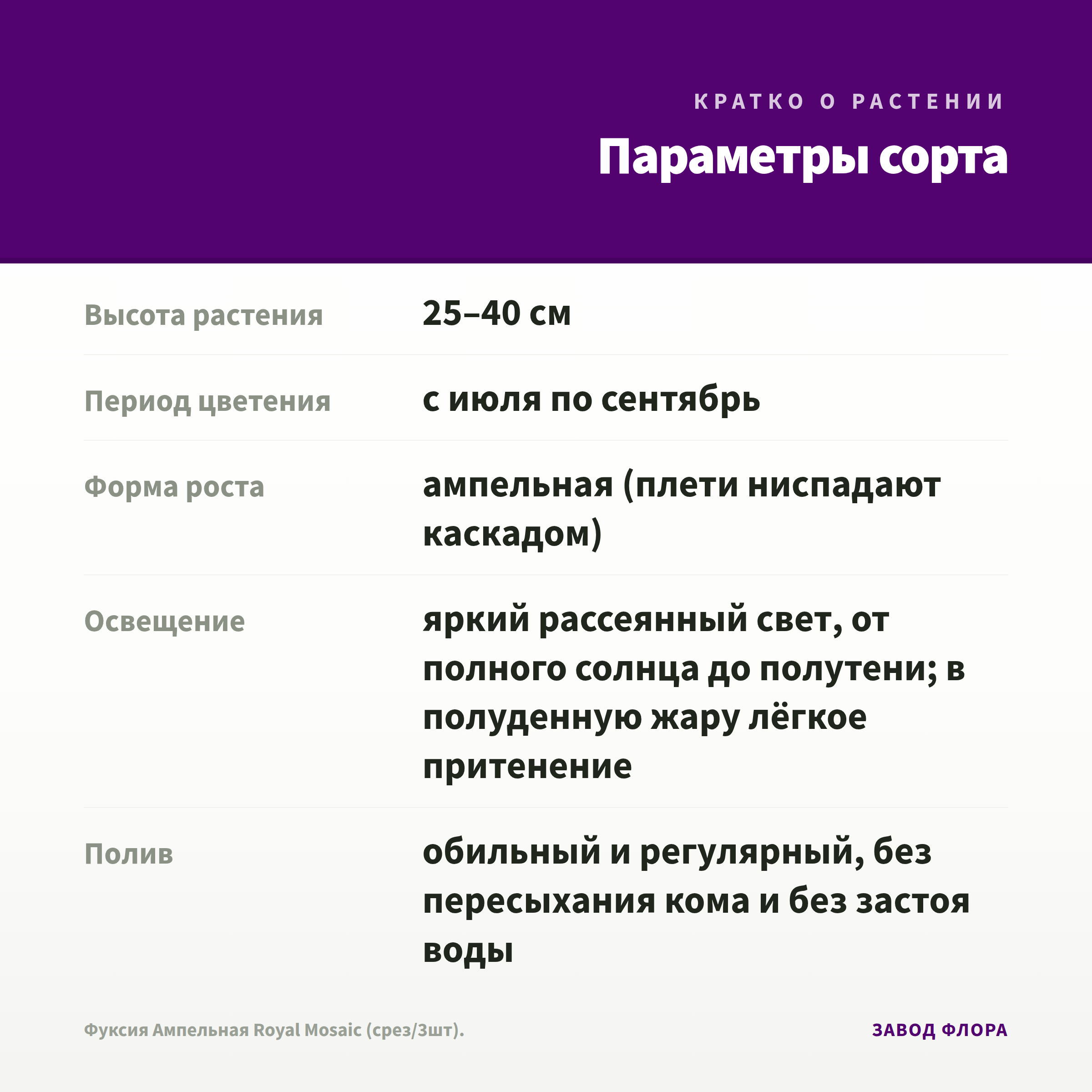 КРАТКО О РАСТЕНИИ

Параметры сорта

| Высота растения | 25–40 см |
|---|---|
| Период цветения | с июля по сентябрь |
| Форма роста | ампельная (плети ниспадают каскадом) |
| Освещение | яркий рассеянный свет, от полного солнца до полутени; в полуденную жару лёгкое притенение |
| Полив | обильный и регулярный, без пересыхания кома и без застоя воды |

Фуксия Ампельная Royal Mosaic (срез/3шт).

ЗАВОД ФЛОРА